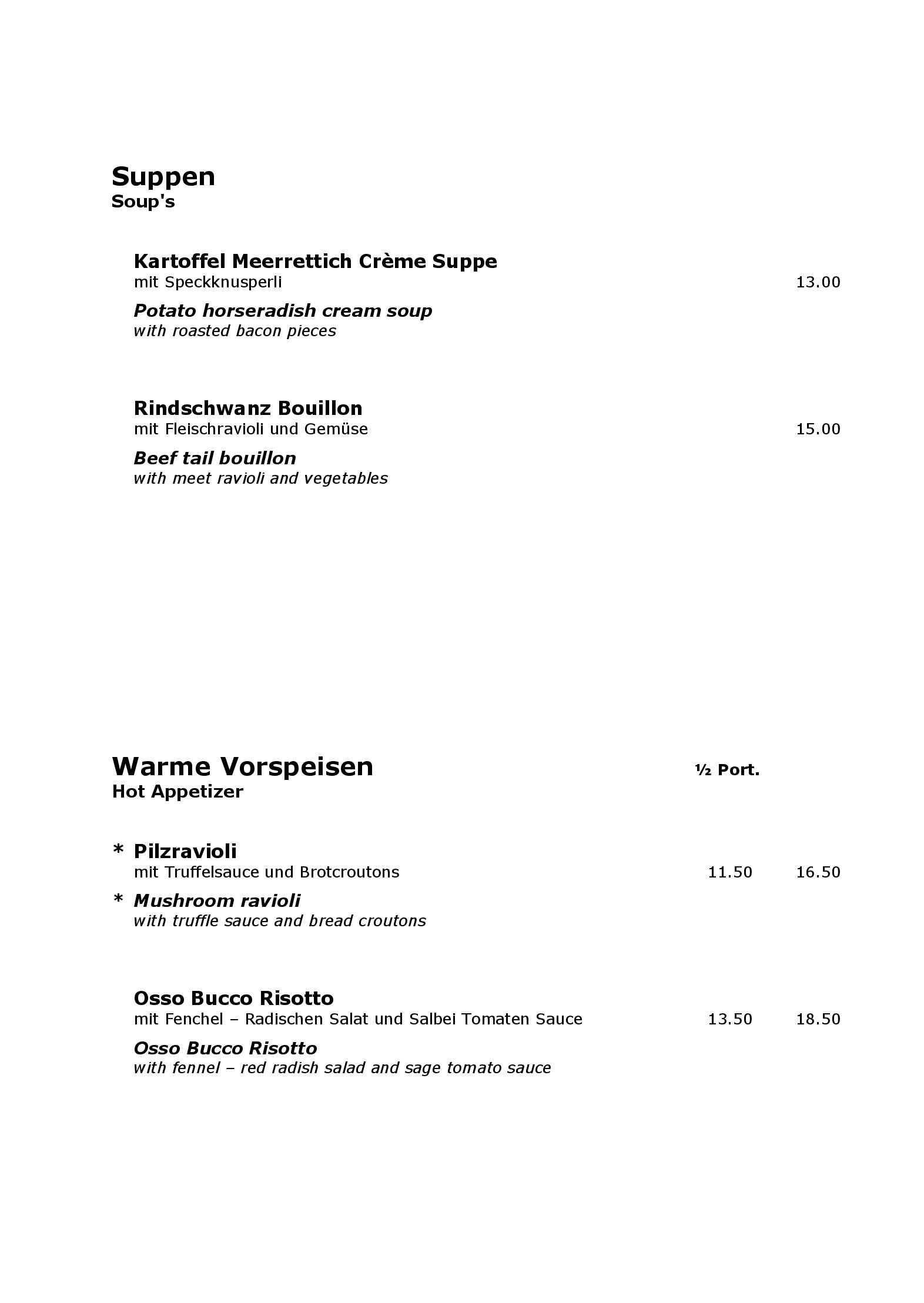 Suppen
Soup's

Kartoffel Meerrettich Crème Suppe
mit Speckknusperli 13.00

Potato horseradish cream soup
with roasted bacon pieces

Rindschwanz Bouillon
mit Fleischravioli und Gemüse 15.00

Beef tail bouillon
with meet ravioli and vegetables

Warme Vorspeisen ½ Port.
Hot Appetizer

* Pilzravioli
mit Truffelsauce und Brotcroutons 11.50 16.50

* Mushroom ravioli
with truffle sauce and bread croutons

Osso Bucco Risotto
mit Fenchel – Radischen Salat und Salbei Tomaten Sauce 13.50 18.50

Osso Bucco Risotto
with fennel – red radish salad and sage tomato sauce